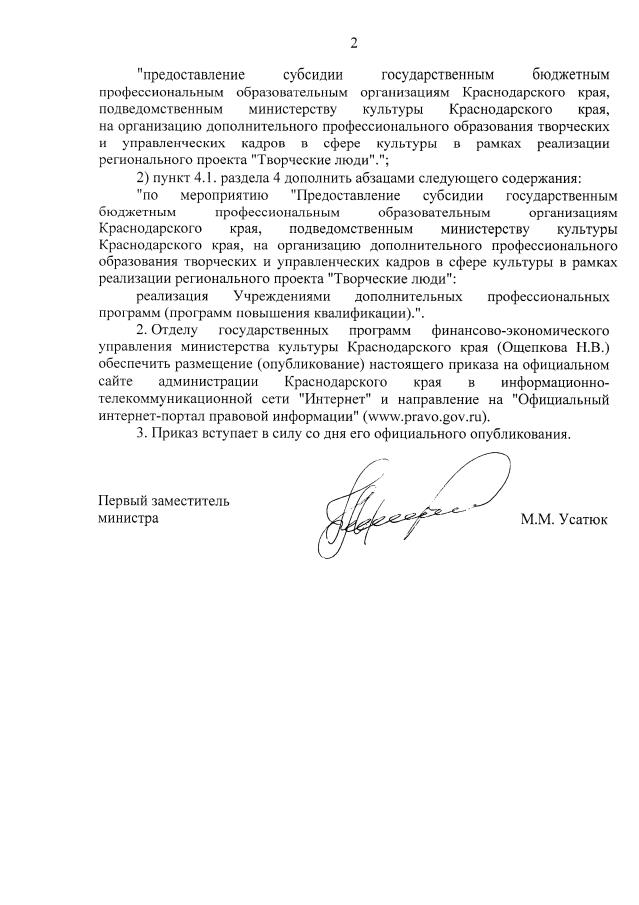 2

"предоставление субсидии государственным бюджетным профессиональным образовательным организациям Краснодарского края, подведомственным министерству культуры Краснодарского края, на организацию дополнительного профессионального образования творческих и управленческих кадров в сфере культуры в рамках реализации регионального проекта "Творческие люди".";

2) пункт 4.1. раздела 4 дополнить абзацами следующего содержания:

"по мероприятию "Предоставление субсидии государственным бюджетным профессиональным образовательным организациям Краснодарского края, подведомственным министерству культуры Краснодарского края, на организацию дополнительного профессионального образования творческих и управленческих кадров в сфере культуры в рамках реализации регионального проекта "Творческие люди":

реализация Учреждениями дополнительных профессиональных программ (программ повышения квалификации).".

2. Отделу государственных программ финансово-экономического управления министерства культуры Краснодарского края (Ощепкова Н.В.) обеспечить размещение (опубликование) настоящего приказа на официальном сайте администрации Краснодарского края в информационно-телекоммуникационной сети "Интернет" и направление на "Официальный интернет-портал правовой информации" (www.pravo.gov.ru).

3. Приказ вступает в силу со дня его официального опубликования.

Первый заместитель министра

М.М. Усатюк